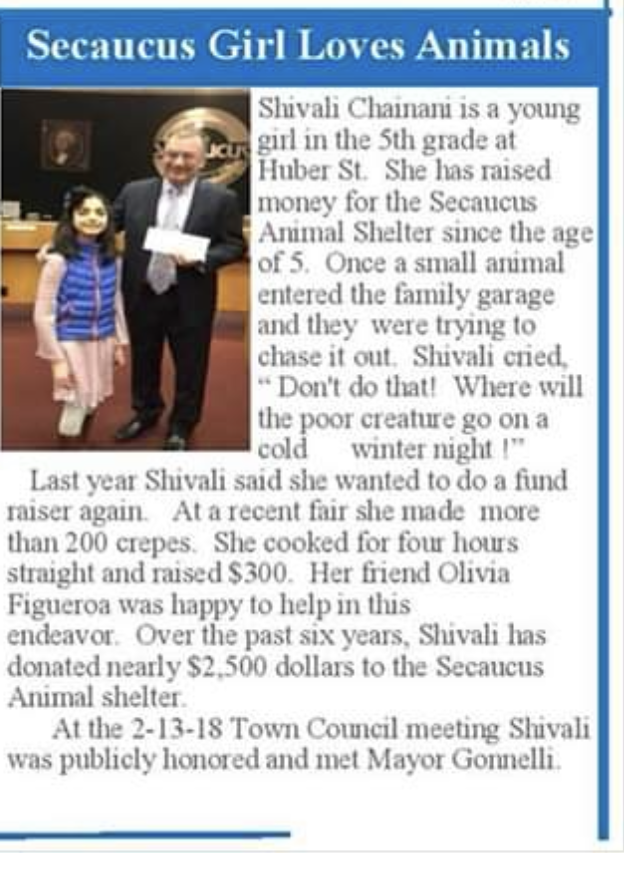 Secaucus Girl Loves Animals

Shivali Chainani is a young girl in the 5th grade at Huber St. She has raised money for the Secaucus Animal Shelter since the age of 5. Once a small animal entered the family garage and they were trying to chase it out. Shivali cried, " Don't do that! Where will the poor creature go on a cold winter night !"

Last year Shivali said she wanted to do a fund raiser again. At a recent fair she made more than 200 crepes. She cooked for four hours straight and raised $300. Her friend Olivia Figueroa was happy to help in this endeavor. Over the past six years, Shivali has donated nearly $2,500 dollars to the Secaucus Animal shelter.

At the 2-13-18 Town Council meeting Shivali was publicly honored and met Mayor Gonnelli.